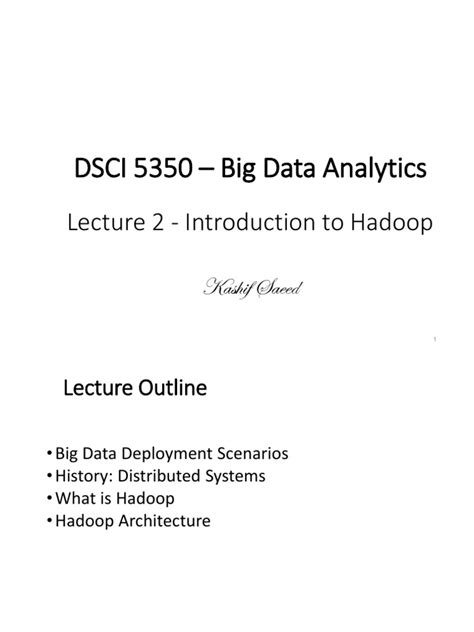 DSCI 5350 – Big Data Analytics

Lecture 2 - Introduction to Hadoop

Kashif Saeed

1

Lecture Outline

• Big Data Deployment Scenarios
• History: Distributed Systems
• What is Hadoop
• Hadoop Architecture